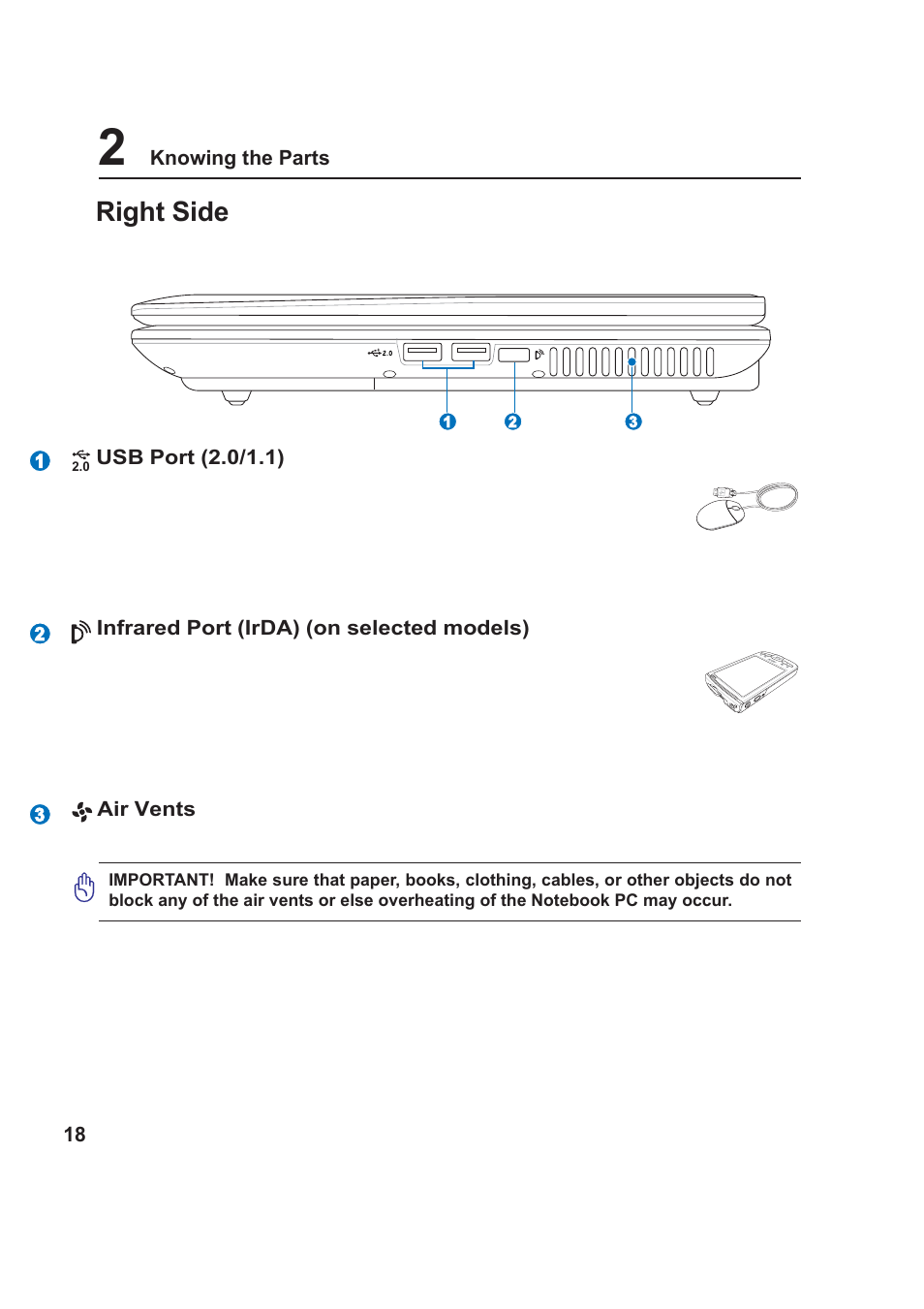 2 Knowing the Parts

Right Side

2.0

1 2 3

1 2.0 USB Port (2.0/1.1)

2 Infrared Port (IrDA) (on selected models)

3 Air Vents

IMPORTANT! Make sure that paper, books, clothing, cables, or other objects do not block any of the air vents or else overheating of the Notebook PC may occur.

18